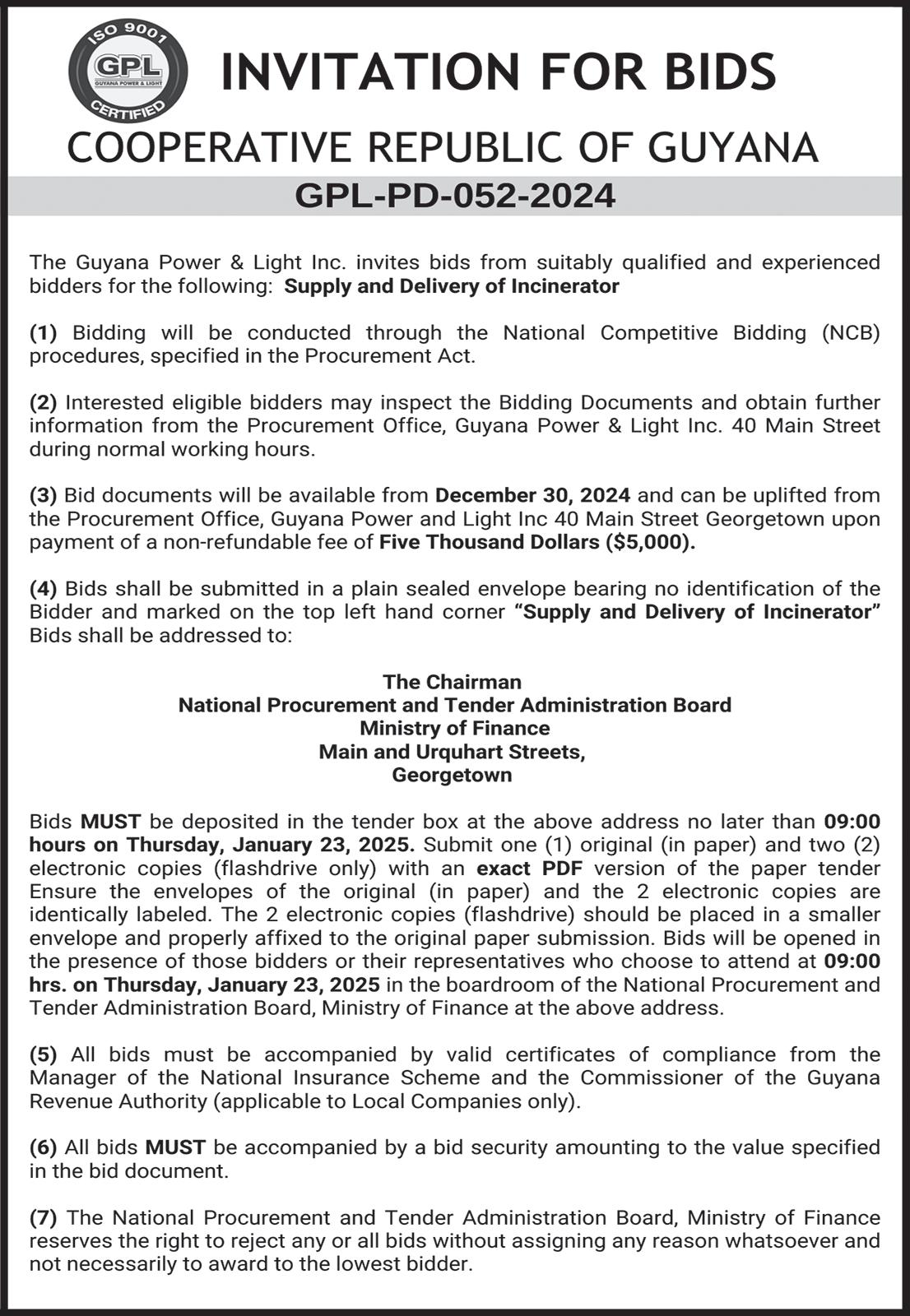 ISO 9001
GPL
GUYANA POWER & LIGHT
CERTIFIED

INVITATION FOR BIDS

COOPERATIVE REPUBLIC OF GUYANA

GPL-PD-052-2024

The Guyana Power & Light Inc. invites bids from suitably qualified and experienced bidders for the following: Supply and Delivery of Incinerator

(1) Bidding will be conducted through the National Competitive Bidding (NCB) procedures, specified in the Procurement Act.

(2) Interested eligible bidders may inspect the Bidding Documents and obtain further information from the Procurement Office, Guyana Power & Light Inc. 40 Main Street during normal working hours.

(3) Bid documents will be available from December 30, 2024 and can be uplifted from the Procurement Office, Guyana Power and Light Inc 40 Main Street Georgetown upon payment of a non-refundable fee of Five Thousand Dollars ($5,000).

(4) Bids shall be submitted in a plain sealed envelope bearing no identification of the Bidder and marked on the top left hand corner "Supply and Delivery of Incinerator" Bids shall be addressed to:

The Chairman
National Procurement and Tender Administration Board
Ministry of Finance
Main and Urquhart Streets,
Georgetown

Bids MUST be deposited in the tender box at the above address no later than 09:00 hours on Thursday, January 23, 2025. Submit one (1) original (in paper) and two (2) electronic copies (flashdrive only) with an exact PDF version of the paper tender Ensure the envelopes of the original (in paper) and the 2 electronic copies are identically labeled. The 2 electronic copies (flashdrive) should be placed in a smaller envelope and properly affixed to the original paper submission. Bids will be opened in the presence of those bidders or their representatives who choose to attend at 09:00 hrs. on Thursday, January 23, 2025 in the boardroom of the National Procurement and Tender Administration Board, Ministry of Finance at the above address.

(5) All bids must be accompanied by valid certificates of compliance from the Manager of the National Insurance Scheme and the Commissioner of the Guyana Revenue Authority (applicable to Local Companies only).

(6) All bids MUST be accompanied by a bid security amounting to the value specified in the bid document.

(7) The National Procurement and Tender Administration Board, Ministry of Finance reserves the right to reject any or all bids without assigning any reason whatsoever and not necessarily to award to the lowest bidder.